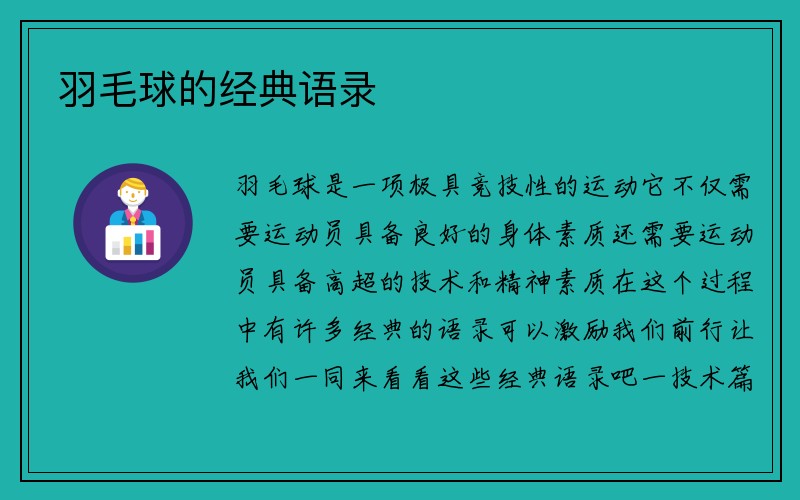 羽毛球的经典语录

羽毛球是一项极具竞技性的运动它不仅需要运动员具备良好的身体素质还需要运动员具备高超的技术和精神素质在这个过程中有许多经典的语录可以激励我们前行让我们一同来看看这些经典语录吧一技术篇